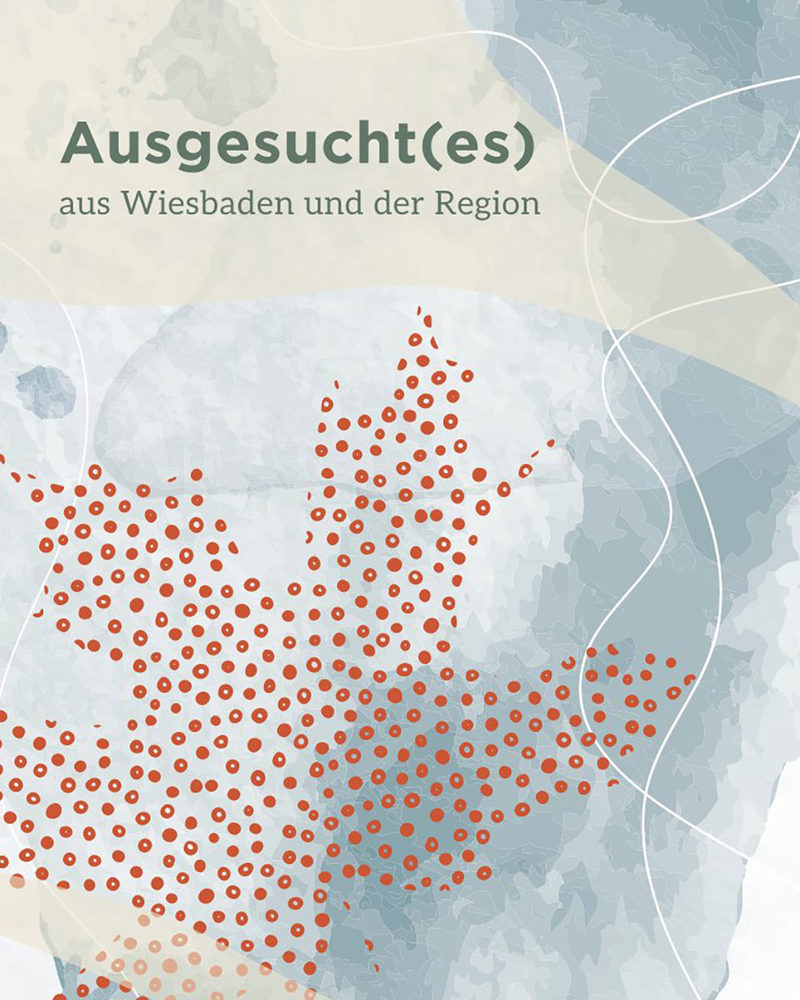 Ausgesucht(es)
aus Wiesbaden und der Region